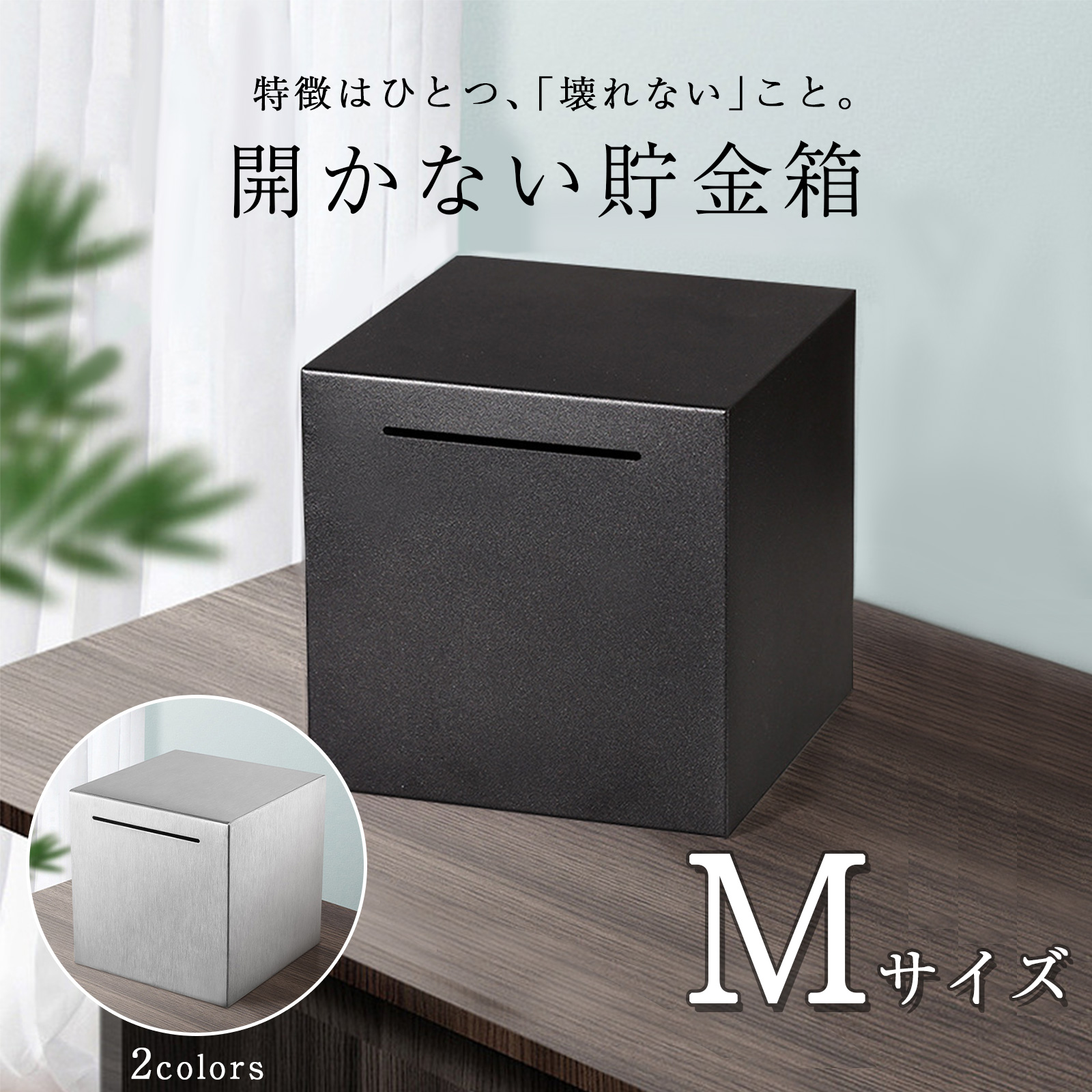 特徴はひとつ、「壊れない」こと。

開かない貯金箱

Mサイズ

2colors